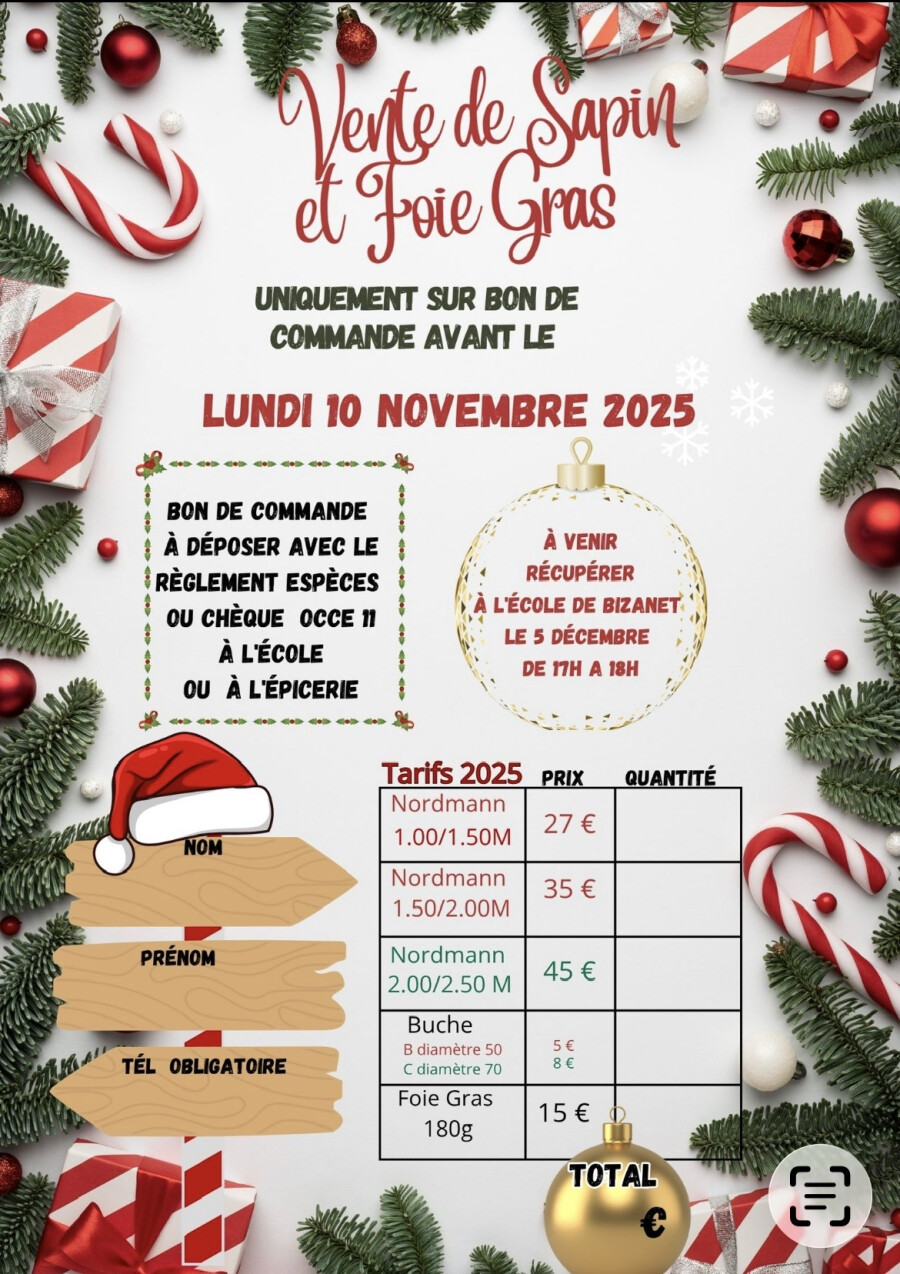 Vente de Sapin et Foie Gras

UNIQUEMENT SUR BON DE COMMANDE AVANT LE

LUNDI 10 NOVEMBRE 2025

BON DE COMMANDE À DÉPOSER AVEC LE RÈGLEMENT ESPÈCES OU CHÈQUE OCCE 11 À L'ÉCOLE OU À L'ÉPICERIE

À VENIR RÉCUPÉRER À L'ÉCOLE DE BIZANET LE 5 DÉCEMBRE DE 17H A 18H

NOM

PRÉNOM

TÉL OBLIGATOIRE

| Tarifs 2025 | PRIX | QUANTITÉ |
|---|---|---|
| Nordmann 1.00/1.50M | 27 € | |
| Nordmann 1.50/2.00M | 35 € | |
| Nordmann 2.00/2.50 M | 45 € | |
| Buche B diamètre 50 C diamètre 70 | 5 € 8 € | |
| Foie Gras 180g | 15 € | |

TOTAL
€